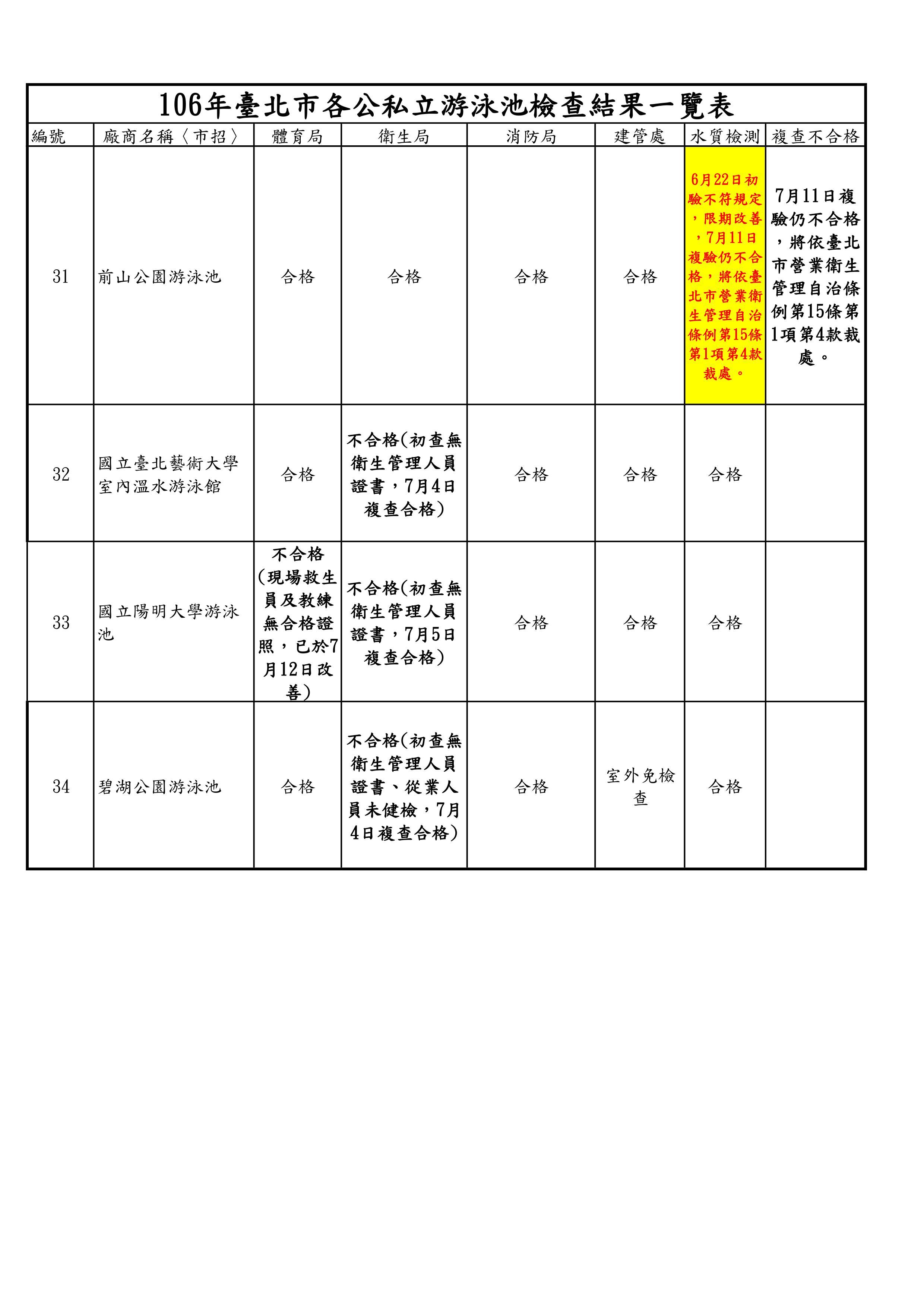 106年臺北市各公私立游泳池檢查結果一覽表

| 編號 | 廠商名稱〈市招〉 | 體育局 | 衛生局 | 消防局 | 建管處 | 水質檢測 | 複查不合格 |
|---|---|---|---|---|---|---|---|
| 31 | 前山公園游泳池 | 合格 | 合格 | 合格 | 合格 | 6月22日初驗不符規定，限期改善，7月11日複驗仍不合格，將依臺北市營業衛生管理自治條例第15條第1項第4款裁處。 | 7月11日複驗仍不合格，將依臺北市營業衛生管理自治條例第15條第1項第4款裁處。 |
| 32 | 國立臺北藝術大學室內溫水游泳館 | 合格 | 不合格(初查無衛生管理人員證書，7月4日複查合格) | 合格 | 合格 | 合格 | |
| 33 | 國立陽明大學游泳池 | 不合格(現場救生員及教練無合格證照，已於7月12日改善) | 不合格(初查無衛生管理人員證書，7月5日複查合格) | 合格 | 合格 | 合格 | |
| 34 | 碧湖公園游泳池 | 合格 | 不合格(初查無衛生管理人員證書、從業人員未健檢，7月4日複查合格) | 合格 | 室外免檢查 | 合格 | |